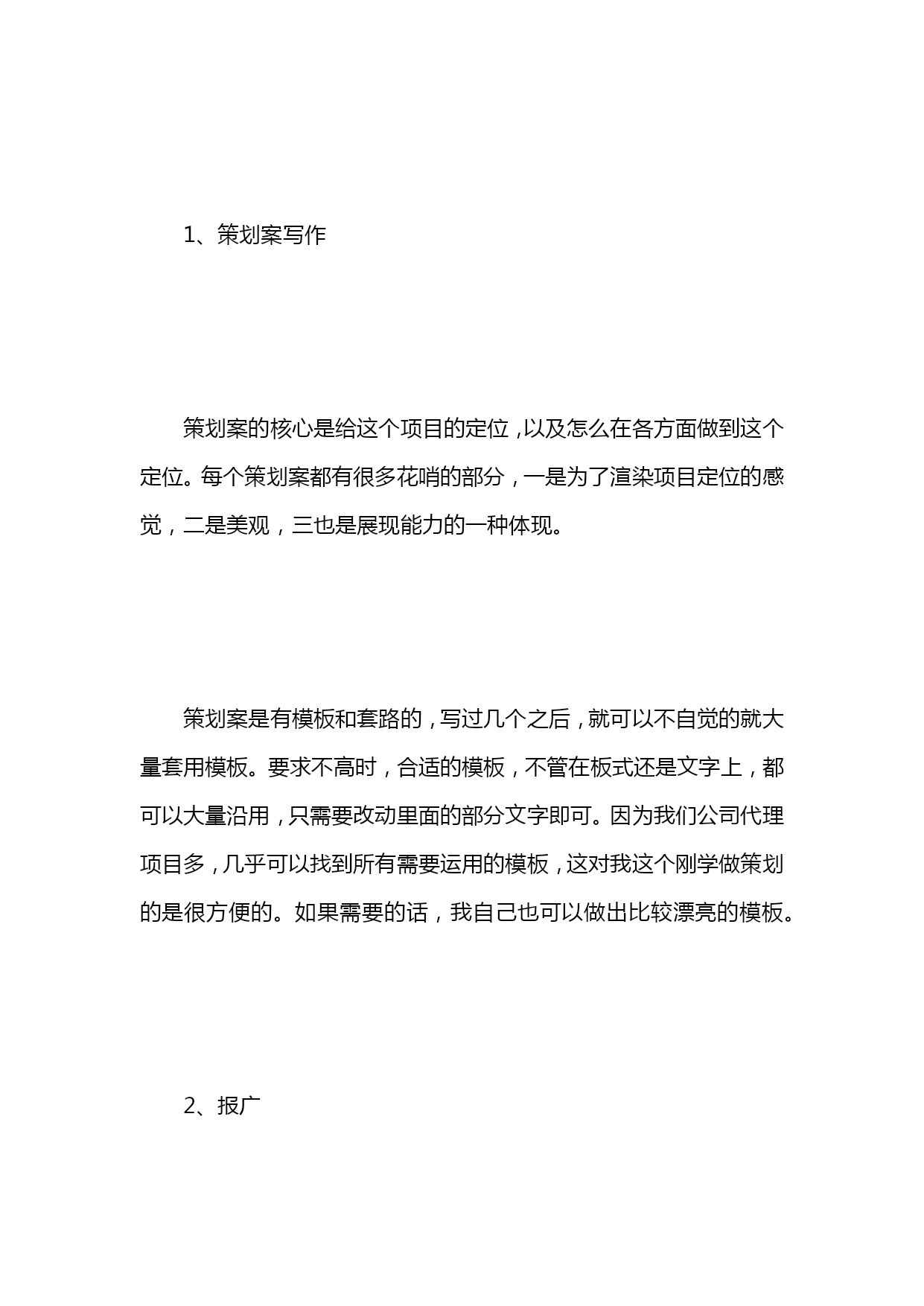 1、策划案写作

策划案的核心是给这个项目的定位，以及怎么在各方面做到这个定位。每个策划案都有很多花哨的部分，一是为了渲染项目定位的感觉，二是美观，三也是展现能力的一种体现。

策划案是有模板和套路的，写过几个之后，就可以不自觉的就大量套用模板。要求不高时，合适的模板，不管在板式还是文字上，都可以大量沿用，只需要改动里面的部分文字即可。因为我们公司代理项目多，几乎可以找到所有需要运用的模板，这对我这个刚学做策划的是很方便的。如果需要的话，我自己也可以做出比较漂亮的模板。

2、报广